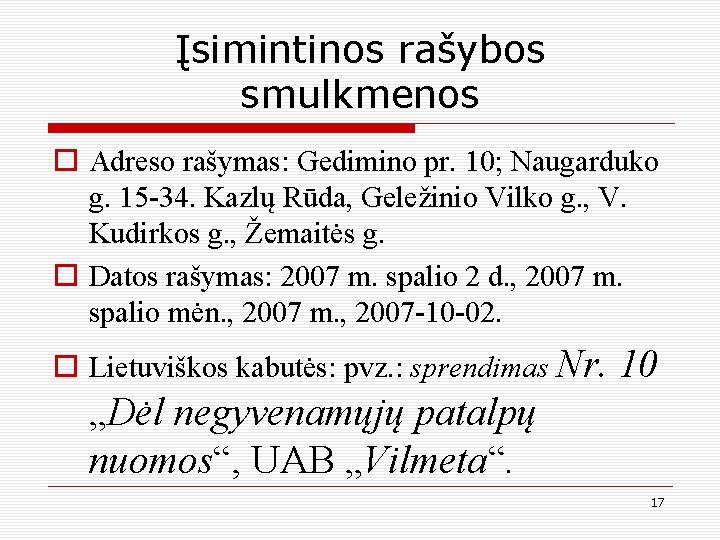 Įsimintinos rašybos smulkmenos

Adreso rašymas: Gedimino pr. 10; Naugarduko g. 15-34. Kazlų Rūda, Geležinio Vilko g., V. Kudirkos g., Žemaitės g.

Datos rašymas: 2007 m. spalio 2 d., 2007 m. spalio mėn., 2007 m., 2007-10-02.

Lietuviškos kabutės: pvz.: sprendimas Nr. 10 „Dėl negyvenamųjų patalpų nuomos“, UAB „Vilmeta“.

17